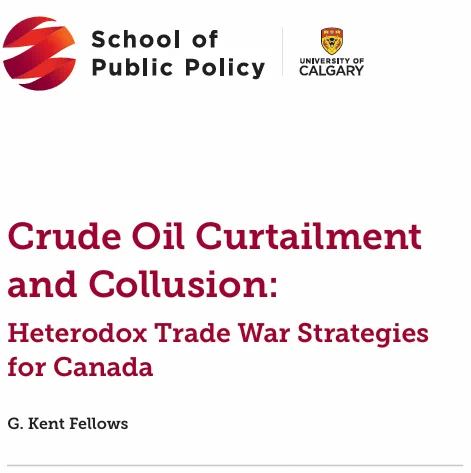 School of
Public Policy

UNIVERSITY OF
CALGARY

Crude Oil Curtailment and Collusion:

Heterodox Trade War Strategies for Canada

G. Kent Fellows